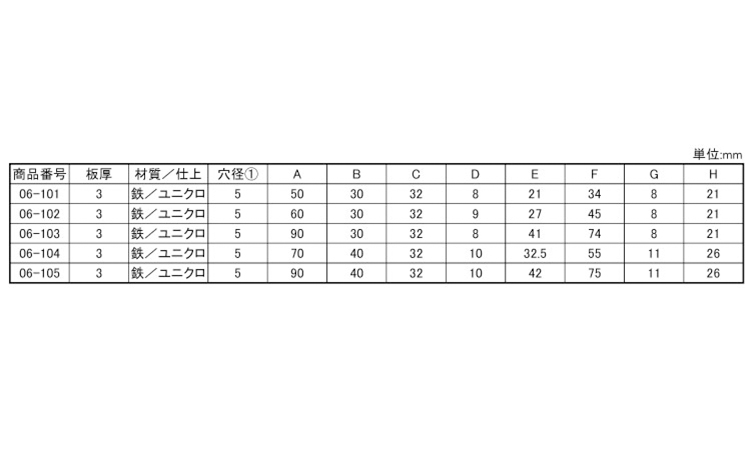 単位:mm

| 商品番号 | 板厚 | 材質／仕上 | 穴径① | A | B | C | D | E | F | G | H |
|---|---|---|---|---|---|---|---|---|---|---|---|
| 06-101 | 3 | 鉄／ユニクロ | 5 | 50 | 30 | 32 | 8 | 21 | 34 | 8 | 21 |
| 06-102 | 3 | 鉄／ユニクロ | 5 | 60 | 30 | 32 | 9 | 27 | 45 | 8 | 21 |
| 06-103 | 3 | 鉄／ユニクロ | 5 | 90 | 30 | 32 | 8 | 41 | 74 | 8 | 21 |
| 06-104 | 3 | 鉄／ユニクロ | 5 | 70 | 40 | 32 | 10 | 32.5 | 55 | 11 | 26 |
| 06-105 | 3 | 鉄／ユニクロ | 5 | 90 | 40 | 32 | 10 | 42 | 75 | 11 | 26 |